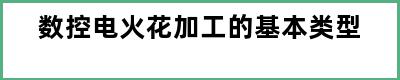 数控电火花加工的基本类型